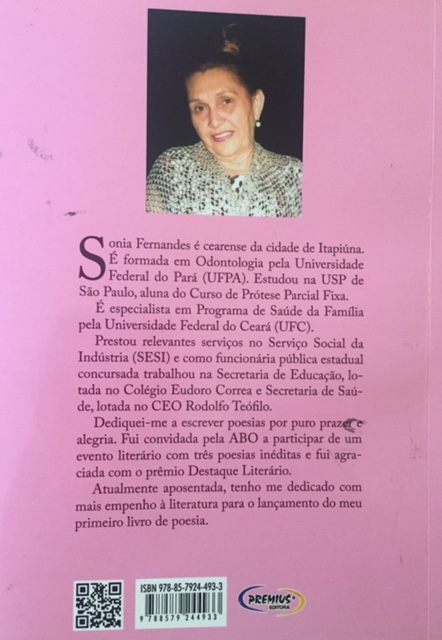 Sonia Fernandes é cearense da cidade de Itapiúna. É formada em Odontologia pela Universidade Federal do Pará (UFPA). Estudou na USP de São Paulo, aluna do Curso de Prótese Parcial Fixa.

É especialista em Programa de Saúde da Família pela Universidade Federal do Ceará (UFC).

Prestou relevantes serviços no Serviço Social da Indústria (SESI) e como funcionária pública estadual concursada trabalhou na Secretaria de Educação, lotada no Colégio Eudoro Correa e Secretaria de Saúde, lotada no CEO Rodolfo Teófilo.

Dediquei-me a escrever poesias por puro prazer e alegria. Fui convidada pela ABO a participar de um evento literário com três poesias inéditas e fui agraciada com o prêmio Destaque Literário.

Atualmente aposentada, tenho me dedicado com mais empenho à literatura para o lançamento do meu primeiro livro de poesia.

ISBN 978-85-7924-493-3
9 788579 244933

PREMIUS EDITORA